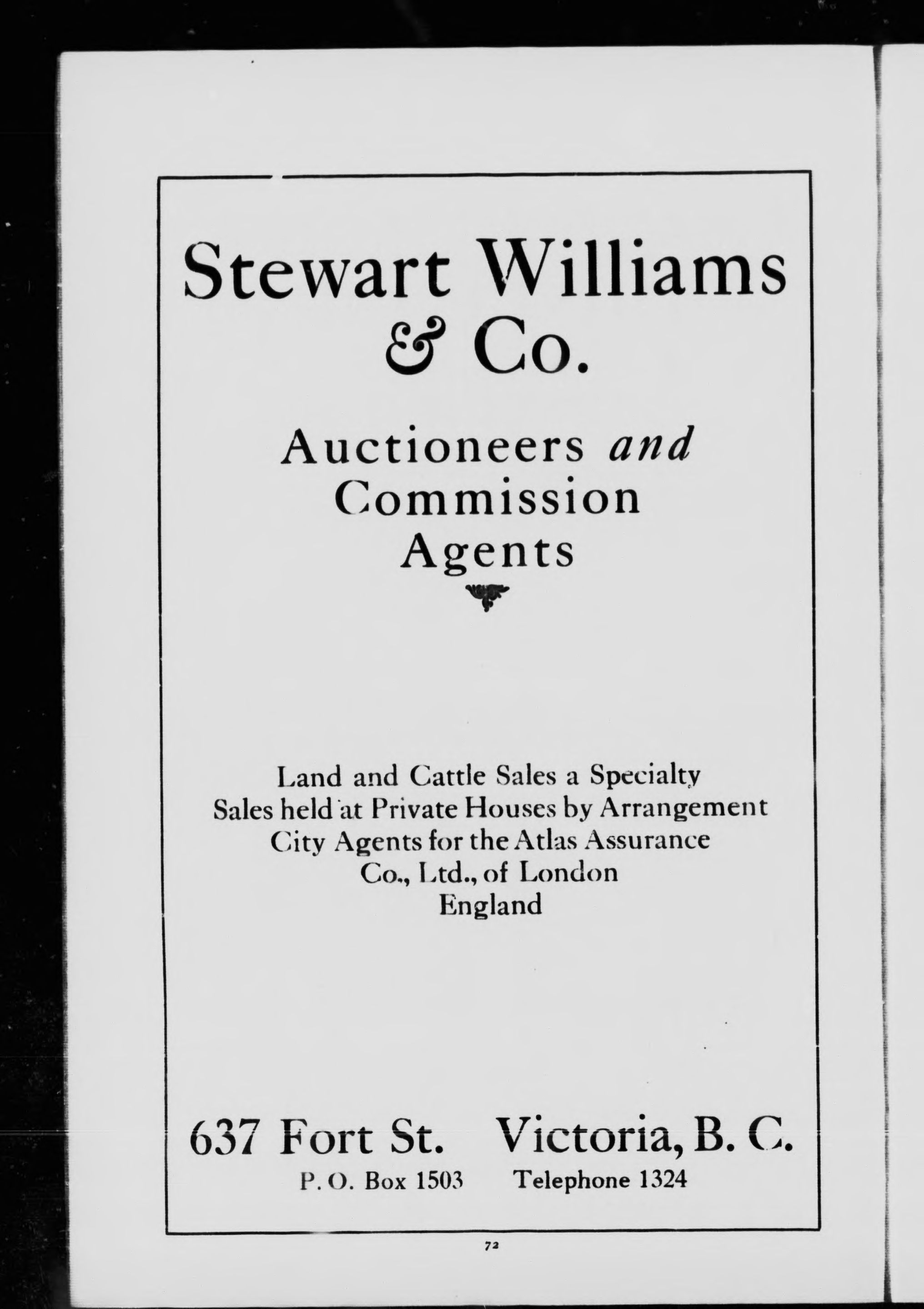 Stewart Williams
& Co.

Auctioneers and
Commission
Agents

Land and Cattle Sales a Specialty
Sales held at Private Houses by Arrangement
City Agents for the Atlas Assurance
Co., Ltd., of London
England

637 Fort St.    Victoria, B. C.
P. O. Box 1503    Telephone 1324

72